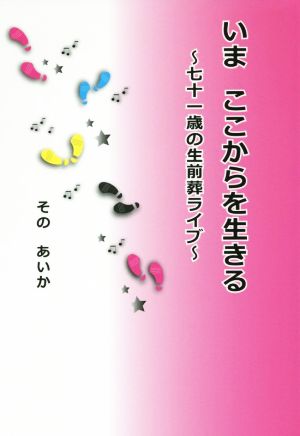 いま　ここからを生きる

~七十一歳の生前葬ライブ~

その　あいか